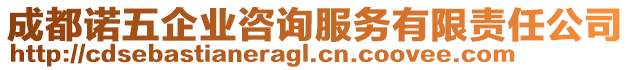 成都诺五企业咨询服务有限责任公司
http://cdsebastianeragl.cn.coovee.com